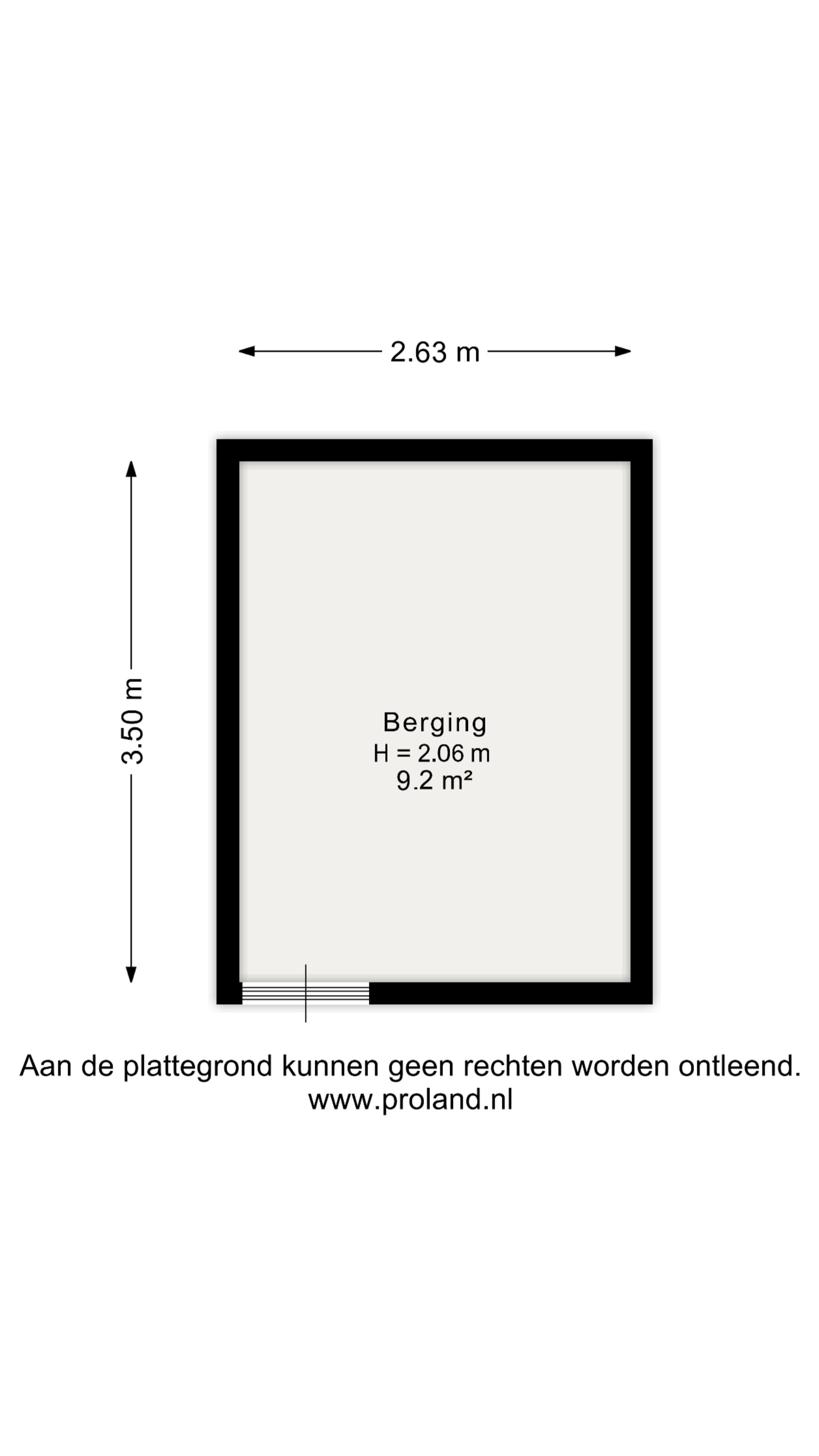 2.63 m

3.50 m

Berging
H = 2.06 m
9.2 m²

Aan de plattegrond kunnen geen rechten worden ontleend.
www.proland.nl